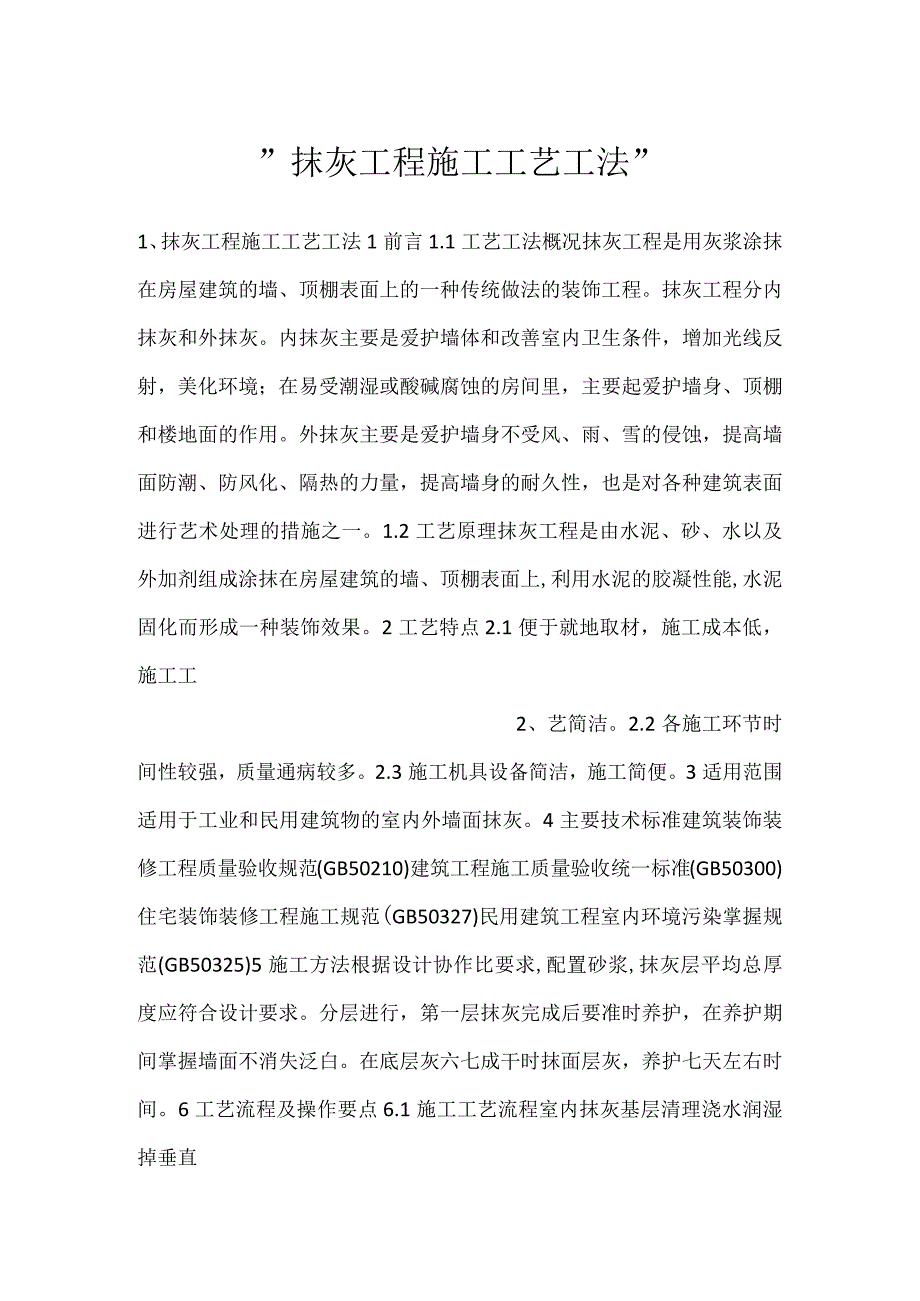 ”抹灰工程施工工艺工法”

1、抹灰工程施工工艺工法 1 前言 1.1 工艺工法概况抹灰工程是用灰浆涂抹在房屋建筑的墙、顶棚表面上的一种传统做法的装饰工程。抹灰工程分内抹灰和外抹灰。内抹灰主要是爱护墙体和改善室内卫生条件，增加光线反射，美化环境；在易受潮湿或酸碱腐蚀的房间里，主要起爱护墙身、顶棚和楼地面的作用。外抹灰主要是爱护墙身不受风、雨、雪的侵蚀，提高墙面防潮、防风化、隔热的力量，提高墙身的耐久性，也是对各种建筑表面进行艺术处理的措施之一。1.2 工艺原理抹灰工程是由水泥、砂、水以及外加剂组成涂抹在房屋建筑的墙、顶棚表面上,利用水泥的胶凝性能,水泥固化而形成一种装饰效果。2 工艺特点 2.1 便于就地取材，施工成本低，施工工

2、艺简洁。2.2 各施工环节时间性较强，质量通病较多。2.3 施工机具设备简洁，施工简便。3 适用范围适用于工业和民用建筑物的室内外墙面抹灰。4 主要技术标准建筑装饰装修工程质量验收规范(GB50210)建筑工程施工质量验收统一标准(GB50300)住宅装饰装修工程施工规范(GB50327)民用建筑工程室内环境污染掌握规范(GB50325)5 施工方法根据设计协作比要求,配置砂浆,抹灰层平均总厚度应符合设计要求。分层进行，第一层抹灰完成后要准时养护，在养护期间掌握墙面不消失泛白。在底层灰六七成干时抹面层灰，养护七天左右时间。6 工艺流程及操作要点 6.1 施工工艺流程室内抹灰基层清理浇水润湿掉垂直